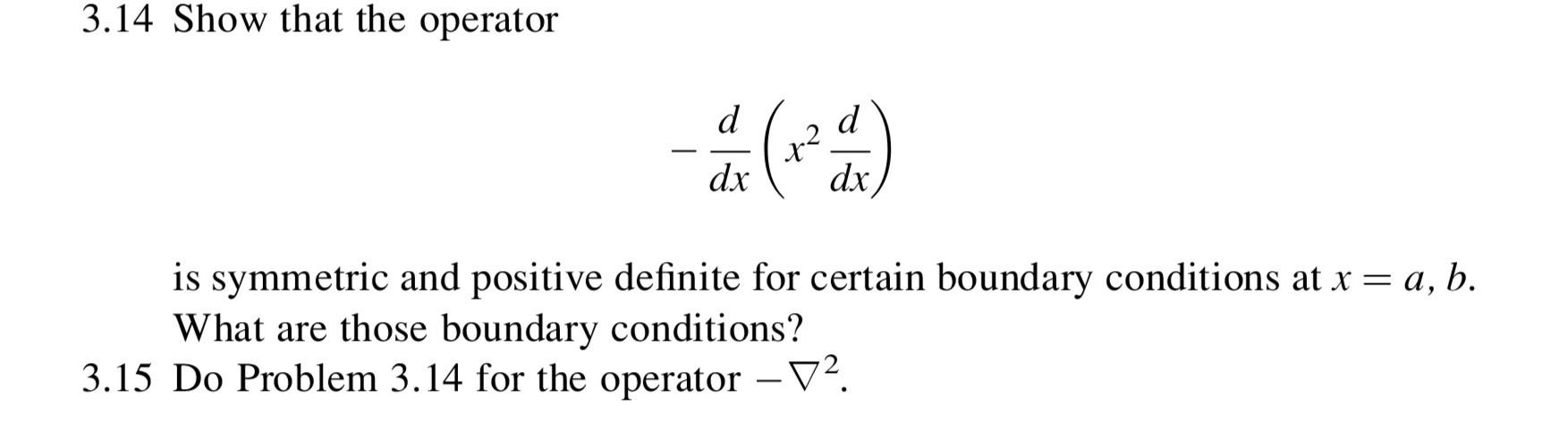 3.14 Show that the operator

$$-\frac{d}{dx}\left(x^2\frac{d}{dx}\right)$$

is symmetric and positive definite for certain boundary conditions at $x = a, b$. What are those boundary conditions?

3.15 Do Problem 3.14 for the operator $-\nabla^2$.